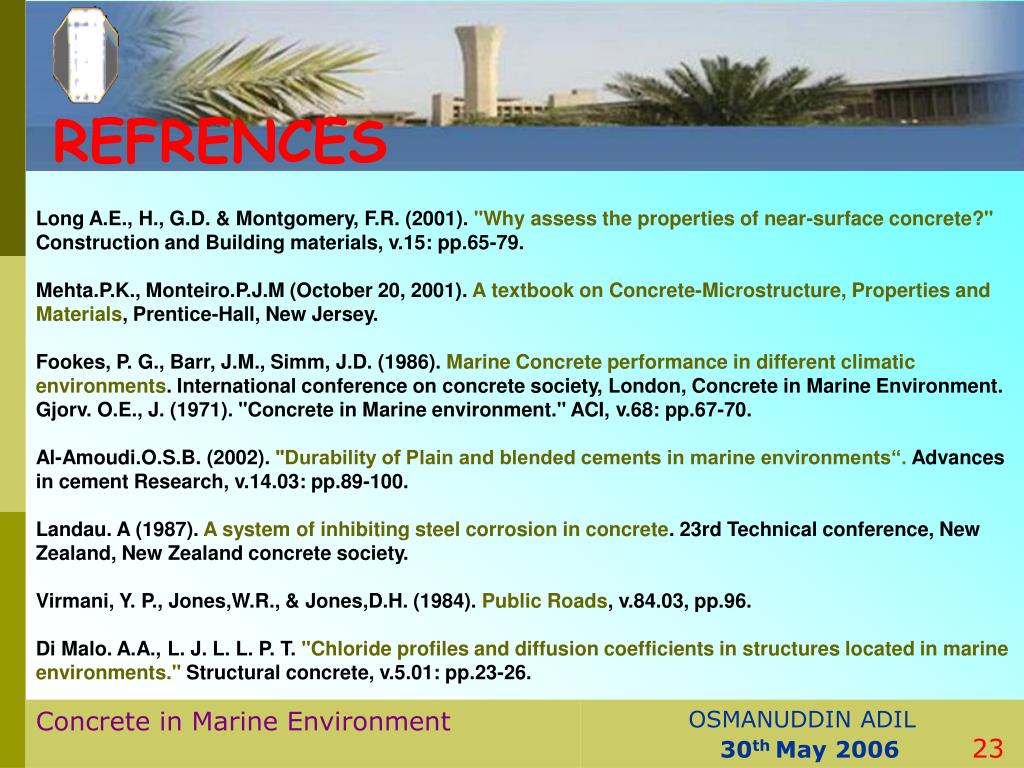 REFRENCES

Long A.E., H., G.D. & Montgomery, F.R. (2001). "Why assess the properties of near-surface concrete?" Construction and Building materials, v.15: pp.65-79.

Mehta.P.K., Monteiro.P.J.M (October 20, 2001). A textbook on Concrete-Microstructure, Properties and Materials, Prentice-Hall, New Jersey.

Fookes, P. G., Barr, J.M., Simm, J.D. (1986). Marine Concrete performance in different climatic environments. International conference on concrete society, London, Concrete in Marine Environment.
Gjorv. O.E., J. (1971). "Concrete in Marine environment." ACI, v.68: pp.67-70.

Al-Amoudi.O.S.B. (2002). "Durability of Plain and blended cements in marine environments“. Advances in cement Research, v.14.03: pp.89-100.

Landau. A (1987). A system of inhibiting steel corrosion in concrete. 23rd Technical conference, New Zealand, New Zealand concrete society.

Virmani, Y. P., Jones,W.R., & Jones,D.H. (1984). Public Roads, v.84.03, pp.96.

Di Malo. A.A., L. J. L. L. P. T. "Chloride profiles and diffusion coefficients in structures located in marine environments." Structural concrete, v.5.01: pp.23-26.

Concrete in Marine Environment

OSMANUDDIN ADIL
$30^{th}$ May 2006

23